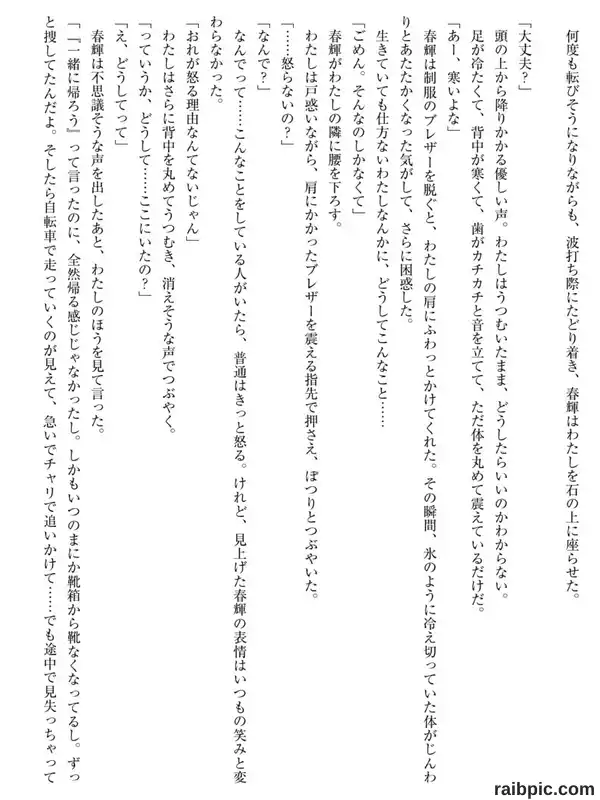 何度も転びそうになりながらも、波打ち際にたどり着き、春輝はわたしを石の上に座らせた。

「大丈夫？」

頭の上から降りかかる優しい声。わたしはうつむいたまま、どうしたらいいのかわからない。

足が冷たくて、背中が寒くて、歯がカチカチと音を立てて、ただ体を丸めて震えているだけだ。

「あー、寒いよな」

春輝は制服のブレザーを脱ぐと、わたしの肩にふわっとかけてくれた。その瞬間、氷のように冷え切っていた体がじんわりとあたたかくなった気がして、さらに困惑した。

生きていても仕方ないわたしなんかに、どうしてこんなこと……

「ごめん。そんなのしかなくて」

春輝がわたしの隣に腰を下ろす。

わたしは戸惑いながら、肩にかかったブレザーを震える指先で押さえ、ぽつりとつぶやいた。

「……怒らないの？」

「なんで？」

なんでって……こんなことをしている人がいたら、普通はきっと怒る。けれど、見上げた春輝の表情はいつもの笑みと変わらなかった。

「おれが怒る理由なんてないじゃん」

わたしはさらに背中を丸めてうつむき、消えそうな声でつぶやく。

「っていうか、どうして……ここにいたの？」

「え、どうしてって」

春輝は不思議そうな声を出したあと、わたしのほうを見て言った。

「『一緒に帰ろう』って言ったのに、全然帰る感じじゃなかったし。しかもいつのまにか靴箱から靴なくなってるし。ずっと捜してたんだよ。そしたら自転車で走っていくのが見えて、急いでチャリで追いかけて……でも途中で見失っちゃって

raibpic.com